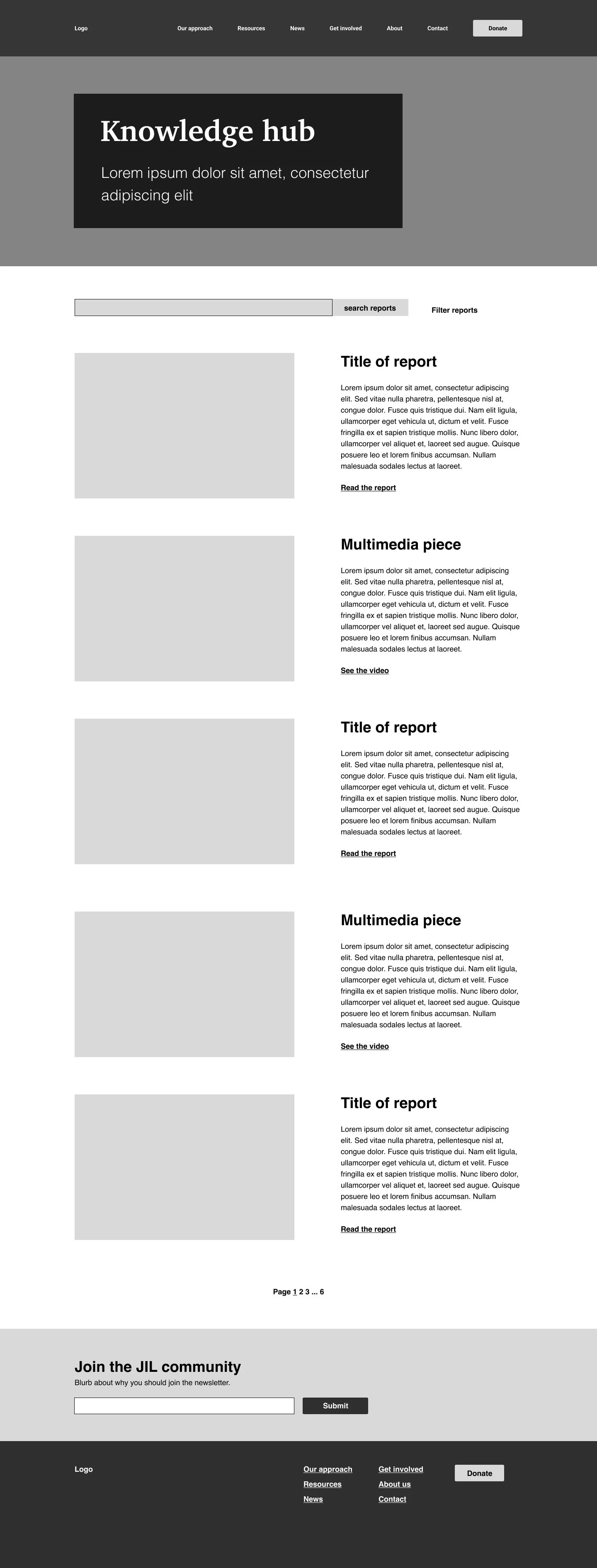 Logo

Our approach Resources News Get involved About Contact Donate

Knowledge hub

Lorem ipsum dolor sit amet, consectetur adipiscing elit

search reports

Filter reports

Title of report

Lorem ipsum dolor sit amet, consectetur adipiscing elit. Sed vitae nulla pharetra, pellentesque nisl at, congue dolor. Fusce quis tristique dui. Nam elit ligula, ullamcorper eget vehicula ut, dictum et velit. Fusce fringilla ex et sapien tristique mollis. Nunc libero dolor, ullamcorper vel aliquet et, laoreet sed augue. Quisque posuere leo et lorem finibus accumsan. Nullam malesuada sodales lectus at laoreet.

Read the report

Multimedia piece

Lorem ipsum dolor sit amet, consectetur adipiscing elit. Sed vitae nulla pharetra, pellentesque nisl at, congue dolor. Fusce quis tristique dui. Nam elit ligula, ullamcorper eget vehicula ut, dictum et velit. Fusce fringilla ex et sapien tristique mollis. Nunc libero dolor, ullamcorper vel aliquet et, laoreet sed augue. Quisque posuere leo et lorem finibus accumsan. Nullam malesuada sodales lectus at laoreet.

See the video

Title of report

Lorem ipsum dolor sit amet, consectetur adipiscing elit. Sed vitae nulla pharetra, pellentesque nisl at, congue dolor. Fusce quis tristique dui. Nam elit ligula, ullamcorper eget vehicula ut, dictum et velit. Fusce fringilla ex et sapien tristique mollis. Nunc libero dolor, ullamcorper vel aliquet et, laoreet sed augue. Quisque posuere leo et lorem finibus accumsan. Nullam malesuada sodales lectus at laoreet.

Read the report

Multimedia piece

Lorem ipsum dolor sit amet, consectetur adipiscing elit. Sed vitae nulla pharetra, pellentesque nisl at, congue dolor. Fusce quis tristique dui. Nam elit ligula, ullamcorper eget vehicula ut, dictum et velit. Fusce fringilla ex et sapien tristique mollis. Nunc libero dolor, ullamcorper vel aliquet et, laoreet sed augue. Quisque posuere leo et lorem finibus accumsan. Nullam malesuada sodales lectus at laoreet.

See the video

Title of report

Lorem ipsum dolor sit amet, consectetur adipiscing elit. Sed vitae nulla pharetra, pellentesque nisl at, congue dolor. Fusce quis tristique dui. Nam elit ligula, ullamcorper eget vehicula ut, dictum et velit. Fusce fringilla ex et sapien tristique mollis. Nunc libero dolor, ullamcorper vel aliquet et, laoreet sed augue. Quisque posuere leo et lorem finibus accumsan. Nullam malesuada sodales lectus at laoreet.

Read the report

Page 1 2 3 ... 6

Join the JIL community

Blurb about why you should join the newsletter.

Submit

Logo

Our approach
Resources
News

Get involved
About us
Contact

Donate